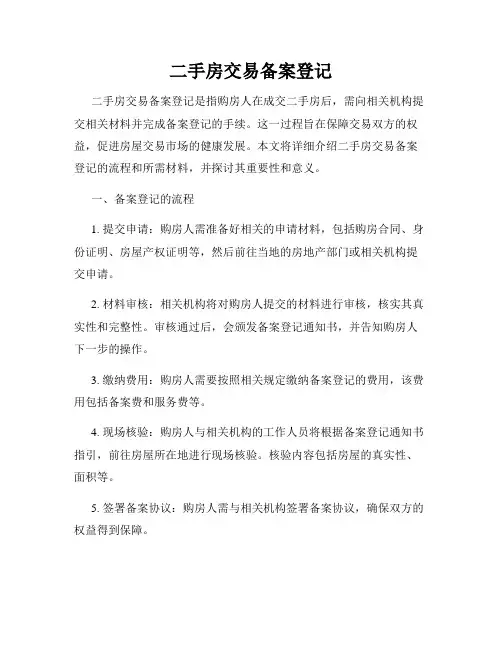 二手房交易备案登记

二手房交易备案登记是指购房人在成交二手房后，需向相关机构提交相关材料并完成备案登记的手续。这一过程旨在保障交易双方的权益，促进房屋交易市场的健康发展。本文将详细介绍二手房交易备案登记的流程和所需材料，并探讨其重要性和意义。

一、备案登记的流程

1. 提交申请：购房人需准备好相关的申请材料，包括购房合同、身份证明、房屋产权证明等，然后前往当地的房地产部门或相关机构提交申请。

2. 材料审核：相关机构将对购房人提交的材料进行审核，核实其真实性和完整性。审核通过后，会颁发备案登记通知书，并告知购房人下一步的操作。

3. 缴纳费用：购房人需要按照相关规定缴纳备案登记的费用，该费用包括备案费和服务费等。

4. 现场核验：购房人与相关机构的工作人员将根据备案登记通知书指引，前往房屋所在地进行现场核验。核验内容包括房屋的真实性、面积等。

5. 签署备案协议：购房人需与相关机构签署备案协议，确保双方的权益得到保障。